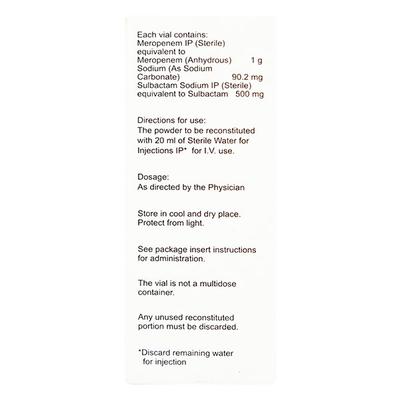 Each vial contains:
Meropenem IP (Sterile) equivalent to
Meropenem (Anhydrous) 1 g
Sodium (As Sodium Carbonate) 90.2 mg
Sulbactam Sodium IP (Sterile) equivalent to Sulbactam 500 mg

Directions for use:
The powder to be reconstituted with 20 ml of Sterile Water for Injections IP* for I.V. use.

Dosage:
As directed by the Physician

Store in cool and dry place.
Protect from light.

See package insert instructions for administration.

The vial is not a multidose container.

Any unused reconstituted portion must be discarded.

*Discard remaining water for injection